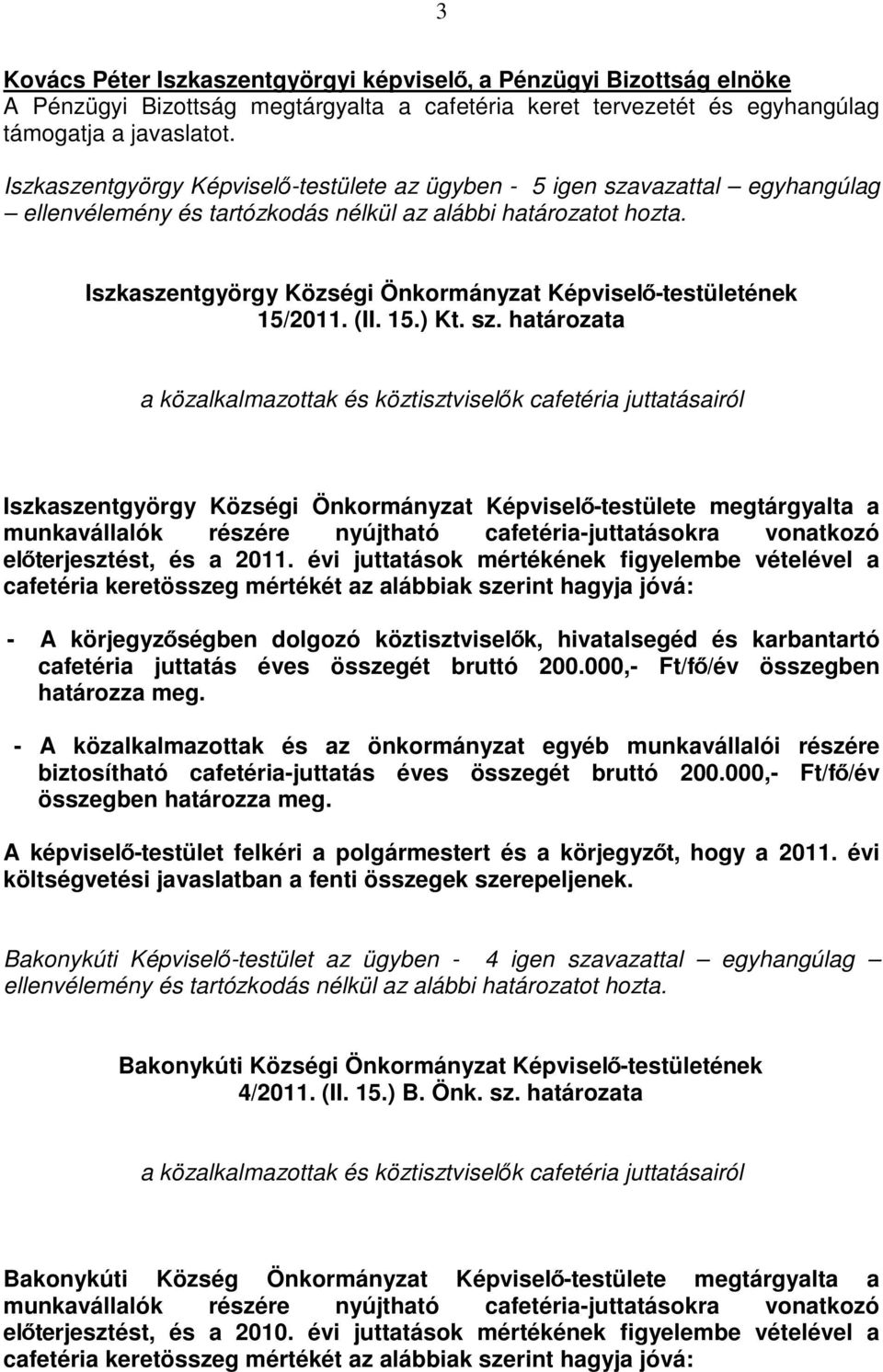 3

Kovács Péter Iszkaszentgyörgyi képviselő, a Pénzügyi Bizottság elnöke
A Pénzügyi Bizottság megtárgyalta a cafetéria keret tervezetét és egyhangúlag támogatja a javaslatot.

Iszkaszentgyörgy Képviselő-testülete az ügyben - 5 igen szavazattal – egyhangúlag – ellenvélemény és tartózkodás nélkül az alábbi határozatot hozta.

Iszkaszentgyörgy Községi Önkormányzat Képviselő-testületének
15/2011. (II. 15.) Kt. sz. határozata

a közalkalmazottak és köztisztviselők cafetéria juttatásairól

Iszkaszentgyörgy Községi Önkormányzat Képviselő-testülete megtárgyalta a munkavállalók részére nyújtható cafetéria-juttatásokra vonatkozó előterjesztést, és a 2011. évi juttatások mértékének figyelembe vételével a cafetéria keretösszeg mértékét az alábbiak szerint hagyja jóvá:

- A körjegyzőségben dolgozó köztisztviselők, hivatalsegéd és karbantartó cafetéria juttatás éves összegét bruttó 200.000,- Ft/fő/év összegben határozza meg.

- A közalkalmazottak és az önkormányzat egyéb munkavállalói részére biztosítható cafetéria-juttatás éves összegét bruttó 200.000,- Ft/fő/év összegben határozza meg.

A képviselő-testület felkéri a polgármestert és a körjegyzőt, hogy a 2011. évi költségvetési javaslatban a fenti összegek szerepeljenek.

Bakonykúti Képviselő-testület az ügyben - 4 igen szavazattal – egyhangúlag – ellenvélemény és tartózkodás nélkül az alábbi határozatot hozta.

Bakonykúti Községi Önkormányzat Képviselő-testületének
4/2011. (II. 15.) B. Önk. sz. határozata

a közalkalmazottak és köztisztviselők cafetéria juttatásairól

Bakonykúti Község Önkormányzat Képviselő-testülete megtárgyalta a munkavállalók részére nyújtható cafetéria-juttatásokra vonatkozó előterjesztést, és a 2010. évi juttatások mértékének figyelembe vételével a cafetéria keretösszeg mértékét az alábbiak szerint hagyja jóvá: